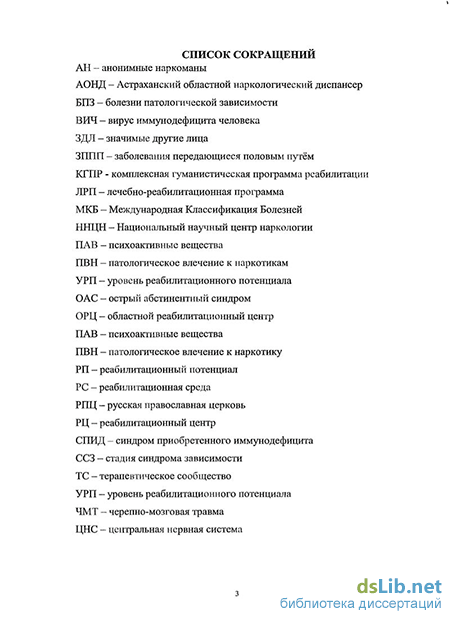 СПИСОК СОКРАЩЕНИЙ

АН – анонимные наркоманы

АОНД – Астраханский областной наркологический диспансер

БПЗ – болезни патологической зависимости

ВИЧ – вирус иммунодефицита человека

ЗДЛ – значимые другие лица

ЗППП – заболевания передающиеся половым путём

КГПР - комплексная гуманистическая программа реабилитации

ЛРП – лечебно-реабилитационная программа

МКБ – Международная Классификация Болезней

ННЦН – Национальный научный центр наркологии

ПАВ – психоактивные вещества

ПВН – патологическое влечение к наркотикам

УРП – уровень реабилитационного потенциала

ОАС – острый абстинентный синдром

ОРЦ – областной реабилитационный центр

ПАВ – психоактивные вещества

ПВН – патологическое влечение к наркотику

РП – реабилитационный потенциал

РС – реабилитационная среда

РПЦ – русская православная церковь

РЦ – реабилитационный центр

СПИД – синдром приобретенного иммунодефицита

ССЗ – стадия синдрома зависимости

ТС – терапевтическое сообщество

УРП – уровень реабилитационного потенциала

ЧМТ – черепно-мозговая травма

ЦНС – центральная нервная система

3

dsLib.net
библиотека диссертаций